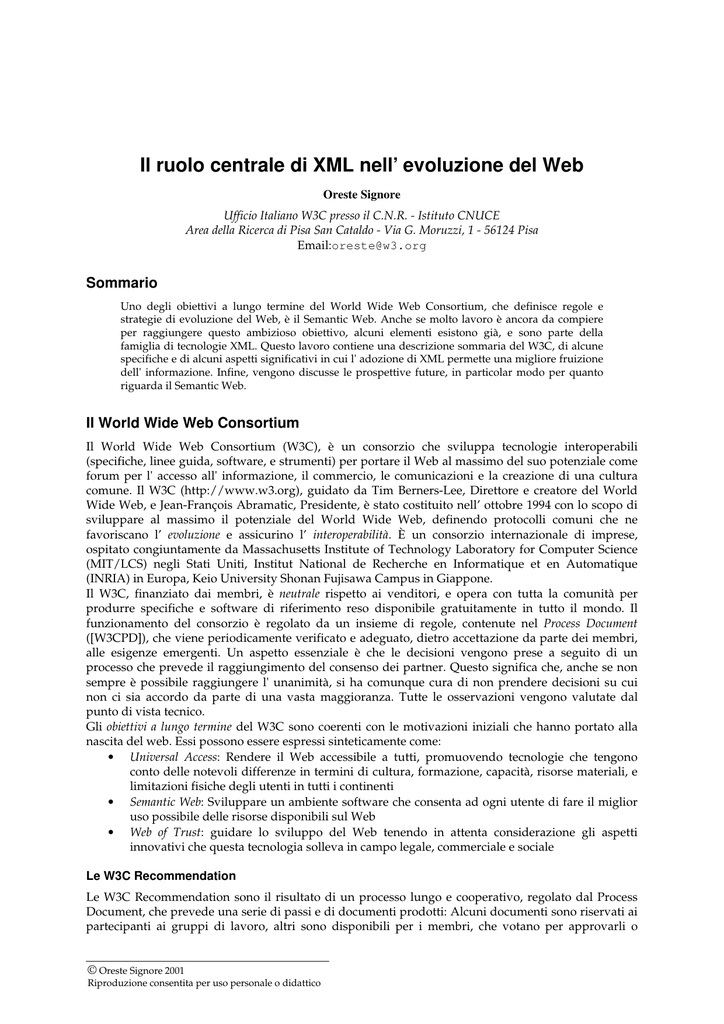 Il ruolo centrale di XML nell' evoluzione del Web

Oreste Signore

Ufficio Italiano W3C presso il C.N.R. - Istituto CNUCE
Area della Ricerca di Pisa San Cataldo - Via G. Moruzzi, 1 - 56124 Pisa
Email:oreste@w3.org

Sommario

Uno degli obiettivi a lungo termine del World Wide Web Consortium, che definisce regole e strategie di evoluzione del Web, è il Semantic Web. Anche se molto lavoro è ancora da compiere per raggiungere questo ambizioso obiettivo, alcuni elementi esistono già, e sono parte della famiglia di tecnologie XML. Questo lavoro contiene una descrizione sommaria del W3C, di alcune specifiche e di alcuni aspetti significativi in cui l' adozione di XML permette una migliore fruizione dell' informazione. Infine, vengono discusse le prospettive future, in particolar modo per quanto riguarda il Semantic Web.

Il World Wide Web Consortium

Il World Wide Web Consortium (W3C), è un consorzio che sviluppa tecnologie interoperabili (specifiche, linee guida, software, e strumenti) per portare il Web al massimo del suo potenziale come forum per l' accesso all' informazione, il commercio, le comunicazioni e la creazione di una cultura comune. Il W3C (http://www.w3.org), guidato da Tim Berners-Lee, Direttore e creatore del World Wide Web, e Jean-François Abramatic, Presidente, è stato costituito nell' ottobre 1994 con lo scopo di sviluppare al massimo il potenziale del World Wide Web, definendo protocolli comuni che ne favoriscano l' evoluzione e assicurino l' interoperabilità. È un consorzio internazionale di imprese, ospitato congiuntamente da Massachusetts Institute of Technology Laboratory for Computer Science (MIT/LCS) negli Stati Uniti, Institut National de Recherche en Informatique et en Automatique (INRIA) in Europa, Keio University Shonan Fujisawa Campus in Giappone.
Il W3C, finanziato dai membri, è neutrale rispetto ai venditori, e opera con tutta la comunità per produrre specifiche e software di riferimento reso disponibile gratuitamente in tutto il mondo. Il funzionamento del consorzio è regolato da un insieme di regole, contenute nel Process Document ([W3CPD]), che viene periodicamente verificato e adeguato, dietro accettazione da parte dei membri, alle esigenze emergenti. Un aspetto essenziale è che le decisioni vengono prese a seguito di un processo che prevede il raggiungimento del consenso dei partner. Questo significa che, anche se non sempre è possibile raggiungere l' unanimità, si ha comunque cura di non prendere decisioni su cui non ci sia accordo da parte di una vasta maggioranza. Tutte le osservazioni vengono valutate dal punto di vista tecnico.
Gli obiettivi a lungo termine del W3C sono coerenti con le motivazioni iniziali che hanno portato alla nascita del web. Essi possono essere espressi sinteticamente come:
• Universal Access: Rendere il Web accessibile a tutti, promuovendo tecnologie che tengono conto delle notevoli differenze in termini di cultura, formazione, capacità, risorse materiali, e limitazioni fisiche degli utenti in tutti i continenti
• Semantic Web: Sviluppare un ambiente software che consenta ad ogni utente di fare il miglior uso possibile delle risorse disponibili sul Web
• Web of Trust: guidare lo sviluppo del Web tenendo in attenta considerazione gli aspetti innovativi che questa tecnologia solleva in campo legale, commerciale e sociale

Le W3C Recommendation

Le W3C Recommendation sono il risultato di un processo lungo e cooperativo, regolato dal Process Document, che prevede una serie di passi e di documenti prodotti: Alcuni documenti sono riservati ai partecipanti ai gruppi di lavoro, altri sono disponibili per i membri, che votano per approvarli o

© Oreste Signore 2001
Riproduzione consentita per uso personale o didattico